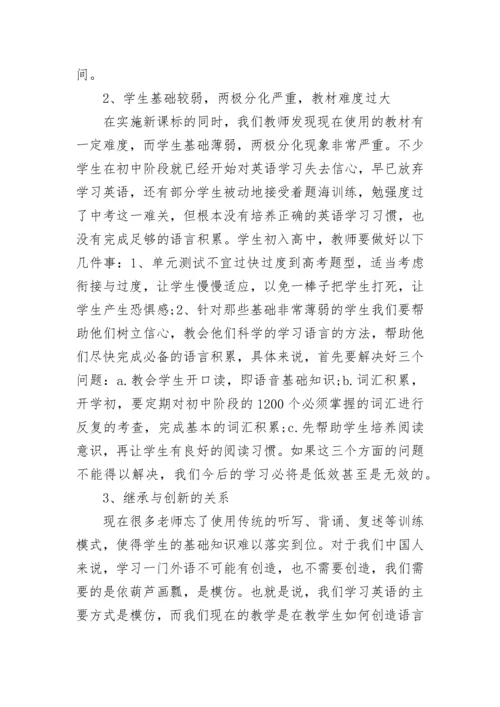 间。

2、学生基础较弱，两极分化严重，教材难度过大

在实施新课标的同时，我们教师发现现在使用的教材有一定难度，而学生基础薄弱，两极分化现象非常严重。不少学生在初中阶段就已经开始对英语学习失去信心，早已放弃学习英语，还有部分学生被动地接受着题海训练，勉强度过了中考这一难关，但根本没有培养正确的英语学习习惯，也没有完成足够的语言积累。学生初入高中，教师要做好以下几件事：1、单元测试不宜过快过度到高考题型，适当考虑衔接与过度，让学生慢慢适应，以免一棒子把学生打死，让学生产生恐惧感;2、针对那些基础非常薄弱的学生我们要帮助他们树立信心，教会他们科学的学习语言的方法，帮助他们尽快完成必备的语言积累，具体来说，首先要解决好三个问题：a.教会学生开口读，即语音基础知识;b.词汇积累，开学初，要定期对初中阶段的1200个必须掌握的词汇进行反复的考查，完成基本的词汇积累;c.先帮助学生培养阅读意识，再让学生有良好的阅读习惯。如果这三个方面的问题不能得以解决，我们今后的学习必将是低效甚至是无效的。

3、继承与创新的关系

现在很多老师忘了使用传统的听写、背诵、复述等训练模式，使得学生的基础知识难以落实到位。对于我们中国人来说，学习一门外语不可能有创造，也不需要创造，我们需要的是依葫芦画瓢，是模仿。也就是说，我们学习英语的主要方式是模仿，而我们现在的教学是在教学生如何创造语言